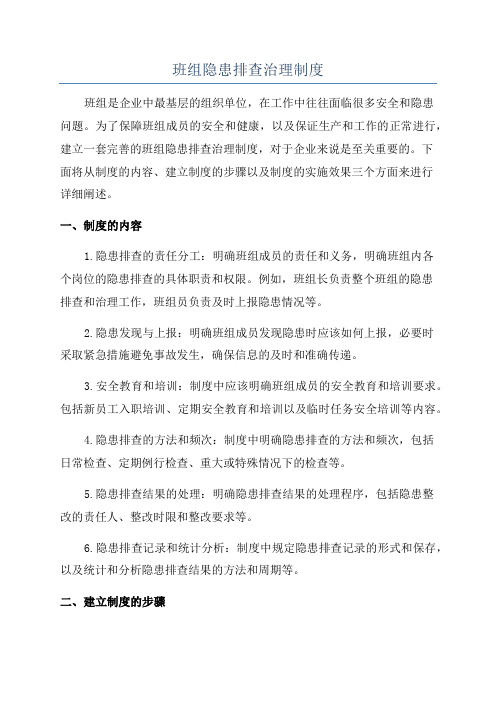 班组隐患排查治理制度

班组是企业中最基层的组织单位，在工作中往往面临很多安全和隐患问题。为了保障班组成员的安全和健康，以及保证生产和工作的正常进行，建立一套完善的班组隐患排查治理制度，对于企业来说是至关重要的。下面将从制度的内容、建立制度的步骤以及制度的实施效果三个方面来进行详细阐述。

一、制度的内容

1.隐患排查的责任分工：明确班组成员的责任和义务，明确班组内各个岗位的隐患排查的具体职责和权限。例如，班组长负责整个班组的隐患排查和治理工作，班组员负责及时上报隐患情况等。

2.隐患发现与上报：明确班组成员发现隐患时应该如何上报，必要时采取紧急措施避免事故发生，确保信息的及时和准确传递。

3.安全教育和培训：制度中应该明确班组成员的安全教育和培训要求。包括新员工入职培训、定期安全教育和培训以及临时任务安全培训等内容。

4.隐患排查的方法和频次：制度中明确隐患排查的方法和频次，包括日常检查、定期例行检查、重大或特殊情况下的检查等。

5.隐患排查结果的处理：明确隐患排查结果的处理程序，包括隐患整改的责任人、整改时限和整改要求等。

6.隐患排查记录和统计分析：制度中规定隐患排查记录的形式和保存，以及统计和分析隐患排查结果的方法和周期等。

二、建立制度的步骤